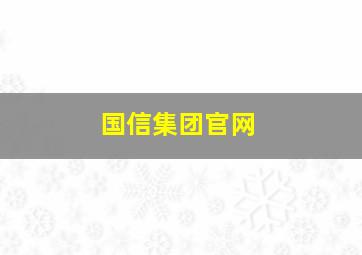 国信集团官网